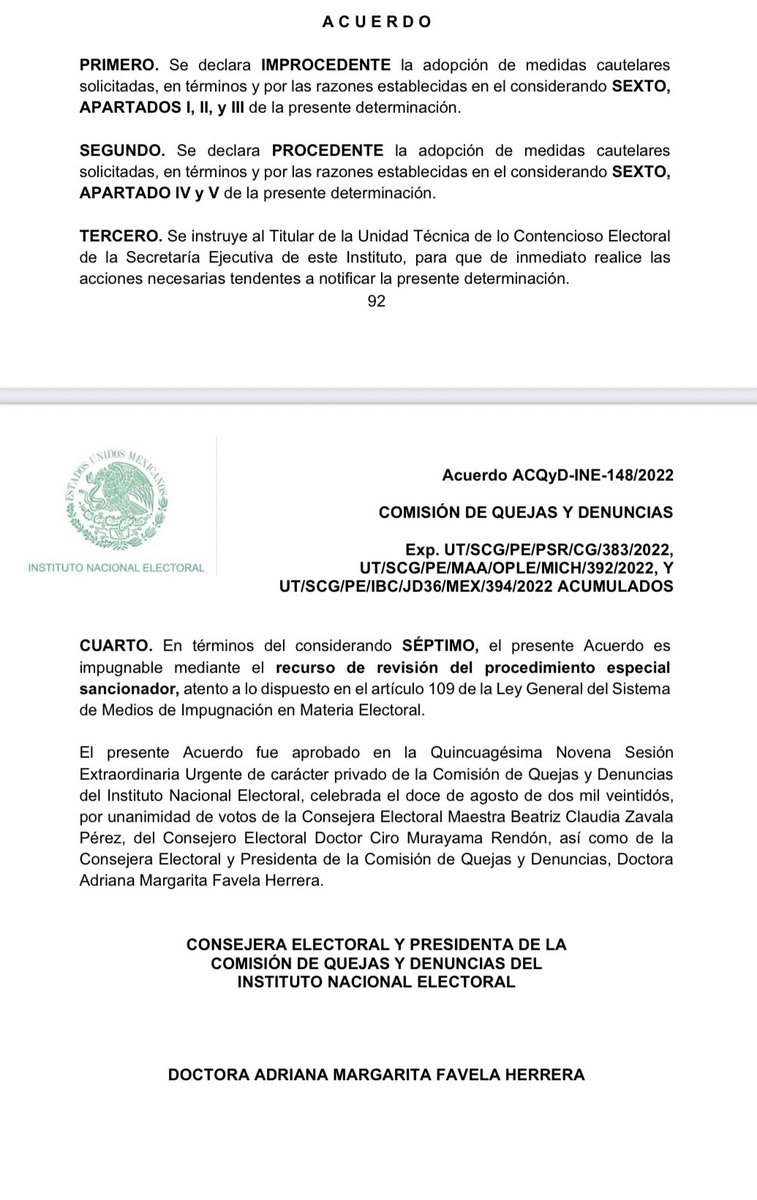 A C U E R D O

PRIMERO. Se declara IMPROCEDENTE la adopción de medidas cautelares solicitadas, en términos y por las razones establecidas en el considerando SEXTO, APARTADOS I, II, y III de la presente determinación.

SEGUNDO. Se declara PROCEDENTE la adopción de medidas cautelares solicitadas, en términos y por las razones establecidas en el considerando SEXTO, APARTADO IV y V de la presente determinación.

TERCERO. Se instruye al Titular de la Unidad Técnica de lo Contencioso Electoral de la Secretaría Ejecutiva de este Instituto, para que de inmediato realice las acciones necesarias tendentes a notificar la presente determinación.

92

ESTADOS UNIDOS MEXICANOS

INSTITUTO NACIONAL ELECTORAL

Acuerdo ACQyD-INE-148/2022

COMISIÓN DE QUEJAS Y DENUNCIAS

Exp. UT/SCG/PE/PSR/CG/383/2022, UT/SCG/PE/MAA/OPLE/MICH/392/2022, Y UT/SCG/PE/IBC/JD36/MEX/394/2022 ACUMULADOS

CUARTO. En términos del considerando SÉPTIMO, el presente Acuerdo es impugnable mediante el recurso de revisión del procedimiento especial sancionador, atento a lo dispuesto en el artículo 109 de la Ley General del Sistema de Medios de Impugnación en Materia Electoral.

El presente Acuerdo fue aprobado en la Quincuagésima Novena Sesión Extraordinaria Urgente de carácter privado de la Comisión de Quejas y Denuncias del Instituto Nacional Electoral, celebrada el doce de agosto de dos mil veintidós, por unanimidad de votos de la Consejera Electoral Maestra Beatriz Claudia Zavala Pérez, del Consejero Electoral Doctor Ciro Murayama Rendón, así como de la Consejera Electoral y Presidenta de la Comisión de Quejas y Denuncias, Doctora Adriana Margarita Favela Herrera.

CONSEJERA ELECTORAL Y PRESIDENTA DE LA COMISIÓN DE QUEJAS Y DENUNCIAS DEL INSTITUTO NACIONAL ELECTORAL

DOCTORA ADRIANA MARGARITA FAVELA HERRERA